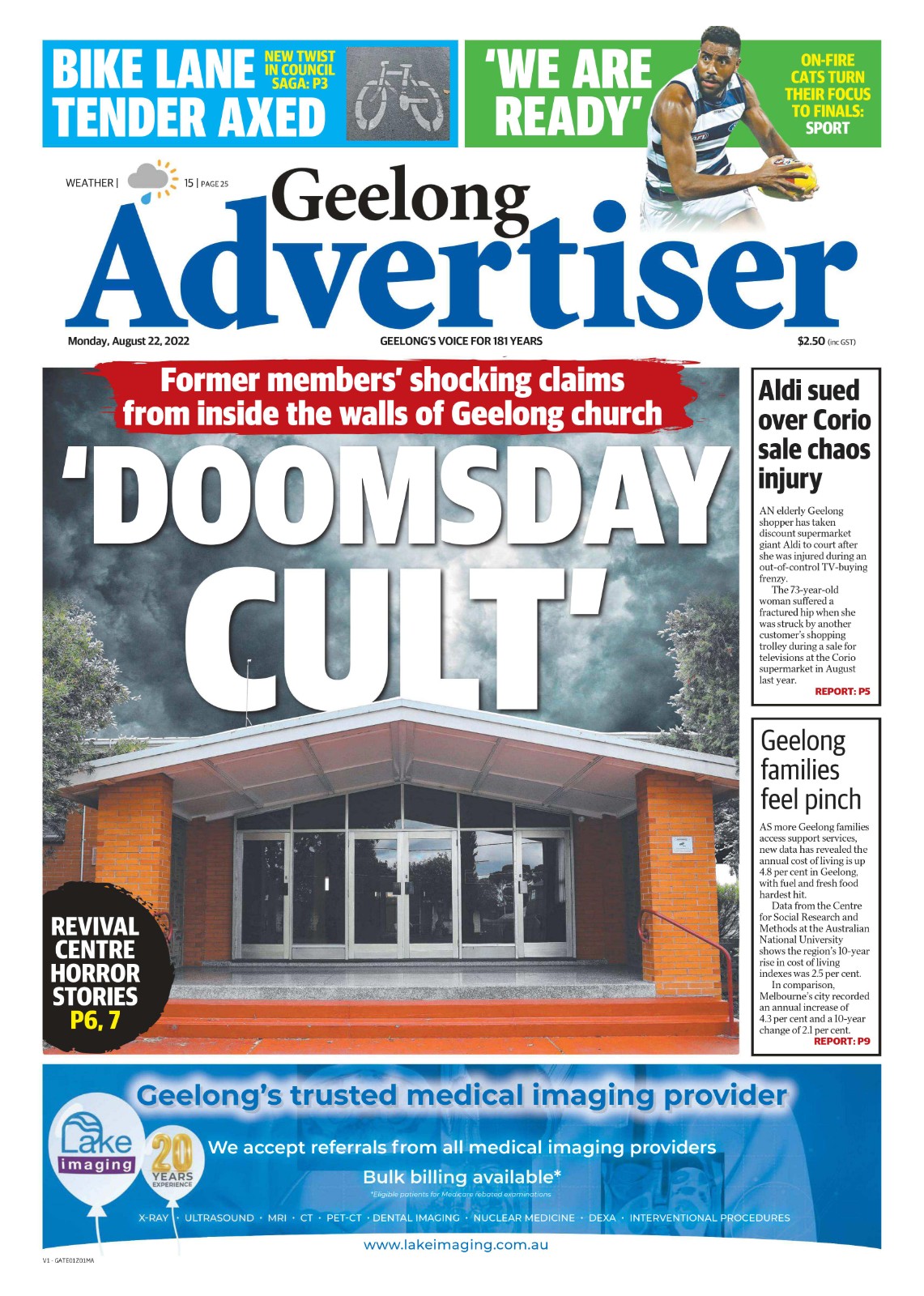 BIKE LANE TENDER AXED

NEW TWIST IN COUNCIL SAGA: P3

'WE ARE READY'

ON-FIRE CATS TURN THEIR FOCUS TO FINALS: SPORT

WEATHER | 15 | PAGE 25

Geelong Advertiser

Monday, August 22, 2022

GEELONG'S VOICE FOR 181 YEARS

$2.50 (inc GST)

Former members' shocking claims from inside the walls of Geelong church

'DOOMSDAY CULT'

REVIVAL CENTRE HORROR STORIES P6, 7

Aldi sued over Corio sale chaos injury

AN elderly Geelong shopper has taken discount supermarket giant Aldi to court after she was injured during an out-of-control TV-buying frenzy.

The 73-year-old woman suffered a fractured hip when she was struck by another customer's shopping trolley during a sale for televisions at the Corio supermarket in August last year.

REPORT: P5

Geelong families feel pinch

AS more Geelong families access support services, new data has revealed the annual cost of living is up 4.8 per cent in Geelong, with fuel and fresh food hardest hit.

Data from the Centre for Social Research and Methods at the Australian National University shows the region's 10-year rise in cost of living indexes was 2.5 per cent.

In comparison, Melbourne's city recorded an annual increase of 4.3 per cent and a 10-year change of 2.1 per cent.

REPORT: P9

Geelong's trusted medical imaging provider

Lake imaging

20 YEARS EXPERIENCE

We accept referrals from all medical imaging providers

Bulk billing available*

*Eligible patients for Medicare rebated examinations

X-RAY · ULTRASOUND · MRI · CT · PET-CT · DENTAL IMAGING · NUCLEAR MEDICINE · DEXA · INTERVENTIONAL PROCEDURES

www.lakeimaging.com.au

V1 - GATE01Z01MA